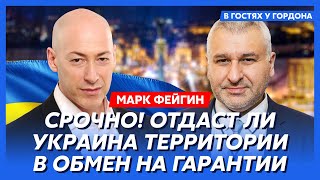 В ГОСТЯХ У ГОРДОНА

МАРК ФЕЙГИН

СРОЧНО! ОТДАСТ ЛИ УКРАИНА ТЕРРИТОРИИ В ОБМЕН НА ГАРАНТИИ